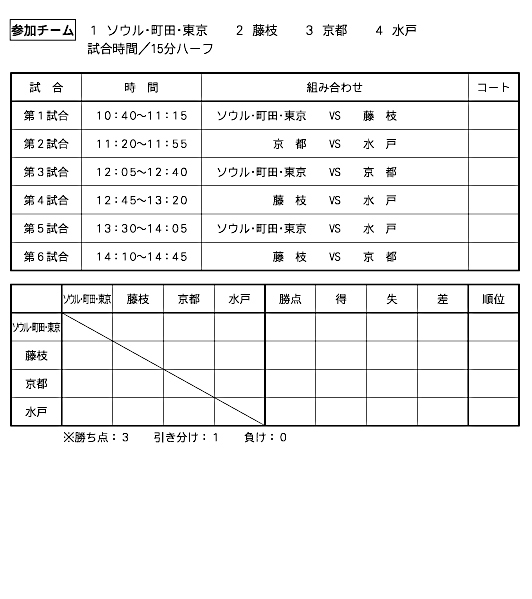 参加チーム　1　ソウル･町田･東京　2　藤枝　3　京都　4　水戸
試合時間／15分ハーフ

| 試　合 | 時　間 | 組み合わせ | コート |
|---|---|---|---|
| 第１試合 | 10：40～11：15 | ソウル･町田･東京　VS　藤　枝 | |
| 第２試合 | 11：20～11：55 | 京　都　VS　水　戸 | |
| 第３試合 | 12：05～12：40 | ソウル･町田･東京　VS　京　都 | |
| 第４試合 | 12：45～13：20 | 藤　枝　VS　水　戸 | |
| 第５試合 | 13：30～14：05 | ソウル･町田･東京　VS　水　戸 | |
| 第６試合 | 14：10～14：45 | 藤　枝　VS　京　都 | |

| | ｿｳﾙ･町田･東京 | 藤枝 | 京都 | 水戸 | 勝点 | 得 | 失 | 差 | 順位 |
|---|---|---|---|---|---|---|---|---|---|
| ｿｳﾙ･町田･東京 | | | | | | | | | |
| 藤枝 | | | | | | | | | |
| 京都 | | | | | | | | | |
| 水戸 | | | | | | | | | |

※勝ち点：3　引き分け：1　負け：0